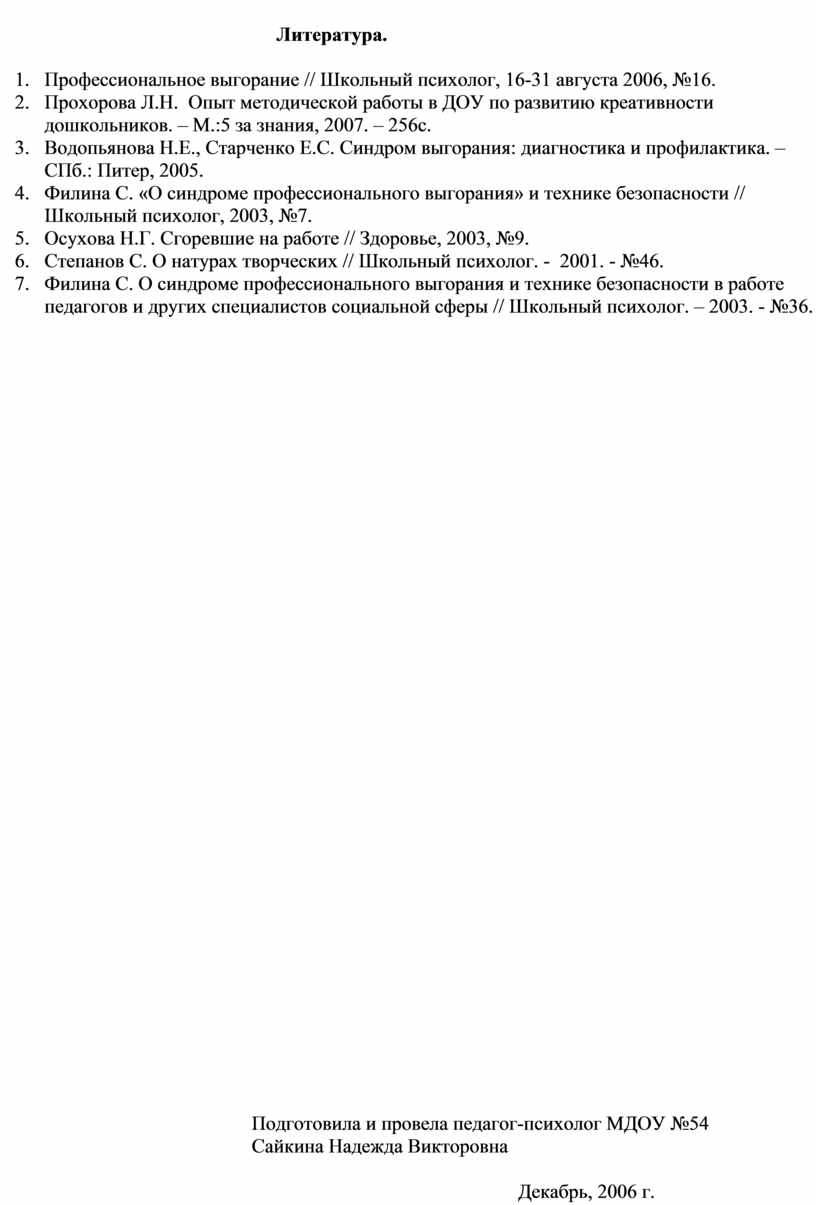 Литература.

1. Профессиональное выгорание // Школьный психолог, 16-31 августа 2006, №16.
2. Прохорова Л.Н. Опыт методической работы в ДОУ по развитию креативности дошкольников. – М.:5 за знания, 2007. – 256с.
3. Водопьянова Н.Е., Старченко Е.С. Синдром выгорания: диагностика и профилактика. – СПб.: Питер, 2005.
4. Филина С. «О синдроме профессионального выгорания» и технике безопасности // Школьный психолог, 2003, №7.
5. Осухова Н.Г. Сгоревшие на работе // Здоровье, 2003, №9.
6. Степанов С. О натурах творческих // Школьный психолог. - 2001. - №46.
7. Филина С. О синдроме профессионального выгорания и технике безопасности в работе педагогов и других специалистов социальной сферы // Школьный психолог. – 2003. - №36.

Подготовила и провела педагог-психолог МДОУ №54
Сайкина Надежда Викторовна

Декабрь, 2006 г.